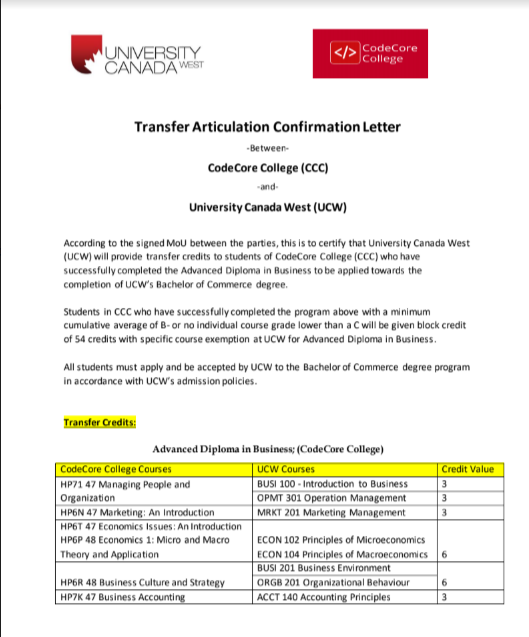 UNIVERSITY CANADA WEST

</> CodeCore College

Transfer Articulation Confirmation Letter

-Between-

CodeCore College (CCC)

-and-

University Canada West (UCW)

According to the signed MoU between the parties, this is to certify that University Canada West (UCW) will provide transfer credits to students of CodeCore College (CCC) who have successfully completed the Advanced Diploma in Business to be applied towards the completion of UCW's Bachelor of Commerce degree.

Students in CCC who have successfully completed the program above with a minimum cumulative average of B- or no individual course grade lower than a C will be given block credit of 54 credits with specific course exemption at UCW for Advanced Diploma in Business.

All students must apply and be accepted by UCW to the Bachelor of Commerce degree program in accordance with UCW's admission policies.

Transfer Credits:

Advanced Diploma in Business; (CodeCore College)

| CodeCore College Courses | UCW Courses | Credit Value |
|---|---|---|
| HP71 47 Managing People and Organization | BUSI 100 - Introduction to Business | 3 |
| | OPMT 301 Operation Management | 3 |
| HP6N 47 Marketing: An Introduction | MRKT 201 Marketing Management | 3 |
| HP6T 47 Economics Issues: An Introduction HP6P 48 Economics 1: Micro and Macro Theory and Application | ECON 102 Principles of Microeconomics ECON 104 Principles of Macroeconomics | 6 |
| HP6R 48 Business Culture and Strategy | BUSI 201 Business Environment ORGB 201 Organizational Behaviour | 6 |
| HP7K 47 Business Accounting | ACCT 140 Accounting Principles | 3 |